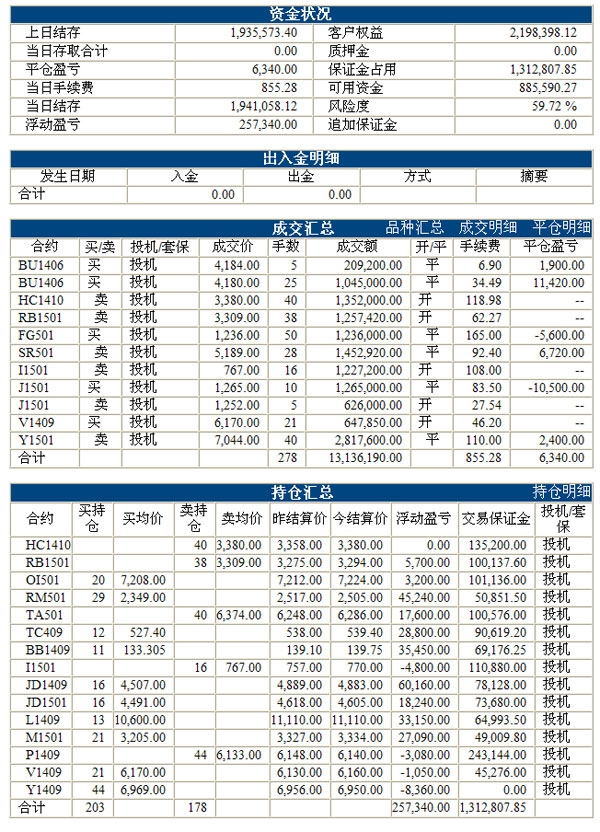 资金状况

| 上日结存 | 1,935,573.40 | 客户权益 | 2,198,398.12 |
|---|---|---|---|
| 当日存取合计 | 0.00 | 质押金 | 0.00 |
| 平仓盈亏 | 6,340.00 | 保证金占用 | 1,312,807.85 |
| 当日手续费 | 855.28 | 可用资金 | 885,590.27 |
| 当日结存 | 1,941,058.12 | 风险度 | 59.72 % |
| 浮动盈亏 | 257,340.00 | 追加保证金 | 0.00 |

出入金明细

| 发生日期 | 入金 | 出金 | 方式 | 摘要 |
|---|---|---|---|---|
| 合计 | 0.00 | 0.00 | | |

成交汇总 品种汇总 成交明细 平仓明细

| 合约 | 买/卖 | 投机/套保 | 成交价 | 手数 | 成交额 | 开/平 | 手续费 | 平仓盈亏 |
|---|---|---|---|---|---|---|---|---|
| BU1406 | 买 | 投机 | 4,184.00 | 5 | 209,200.00 | 平 | 6.90 | 1,900.00 |
| BU1406 | 买 | 投机 | 4,180.00 | 25 | 1,045,000.00 | 平 | 34.49 | 11,420.00 |
| HC1410 | 卖 | 投机 | 3,380.00 | 40 | 1,352,000.00 | 开 | 118.98 | -- |
| RB1501 | 卖 | 投机 | 3,309.00 | 38 | 1,257,420.00 | 开 | 62.27 | -- |
| FG501 | 买 | 投机 | 1,236.00 | 50 | 1,236,000.00 | 平 | 165.00 | -5,600.00 |
| SR501 | 卖 | 投机 | 5,189.00 | 28 | 1,452,920.00 | 平 | 92.40 | 6,720.00 |
| I1501 | 卖 | 投机 | 767.00 | 16 | 1,227,200.00 | 开 | 108.00 | -- |
| J1501 | 买 | 投机 | 1,265.00 | 10 | 1,265,000.00 | 平 | 83.50 | -10,500.00 |
| J1501 | 卖 | 投机 | 1,252.00 | 5 | 626,000.00 | 开 | 27.54 | -- |
| V1409 | 买 | 投机 | 6,170.00 | 21 | 647,850.00 | 开 | 46.20 | -- |
| Y1501 | 卖 | 投机 | 7,044.00 | 40 | 2,817,600.00 | 平 | 110.00 | 2,400.00 |
| 合计 | | | | 278 | 13,136,190.00 | | 855.28 | 6,340.00 |

持仓汇总 持仓明细

| 合约 | 买持仓 | 买均价 | 卖持仓 | 卖均价 | 昨结算价 | 今结算价 | 浮动盈亏 | 交易保证金 | 投机/套保 |
|---|---|---|---|---|---|---|---|---|---|
| HC1410 | | | 40 | 3,380.00 | 3,358.00 | 3,380.00 | 0.00 | 135,200.00 | 投机 |
| RB1501 | | | 38 | 3,309.00 | 3,275.00 | 3,294.00 | 5,700.00 | 100,137.60 | 投机 |
| OI501 | 20 | 7,208.00 | | | 7,212.00 | 7,224.00 | 3,200.00 | 101,136.00 | 投机 |
| RM501 | 29 | 2,349.00 | | | 2,517.00 | 2,505.00 | 45,240.00 | 50,851.50 | 投机 |
| TA501 | | | 40 | 6,374.00 | 6,248.00 | 6,286.00 | 17,600.00 | 100,576.00 | 投机 |
| TC409 | 12 | 527.40 | | | 538.00 | 539.40 | 28,800.00 | 90,619.20 | 投机 |
| BB1409 | 11 | 133.305 | | | 139.10 | 139.75 | 35,450.00 | 69,176.25 | 投机 |
| I1501 | | | 16 | 767.00 | 757.00 | 770.00 | -4,800.00 | 110,880.00 | 投机 |
| JD1409 | 16 | 4,507.00 | | | 4,889.00 | 4,883.00 | 60,160.00 | 78,128.00 | 投机 |
| JD1501 | 16 | 4,491.00 | | | 4,618.00 | 4,605.00 | 18,240.00 | 73,680.00 | 投机 |
| L1409 | 13 | 10,600.00 | | | 11,110.00 | 11,110.00 | 33,150.00 | 64,993.50 | 投机 |
| M1501 | 21 | 3,205.00 | | | 3,327.00 | 3,334.00 | 27,090.00 | 49,009.80 | 投机 |
| P1409 | | | 44 | 6,133.00 | 6,148.00 | 6,140.00 | -3,080.00 | 243,144.00 | 投机 |
| V1409 | 21 | 6,170.00 | | | 6,130.00 | 6,160.00 | -1,050.00 | 45,276.00 | 投机 |
| Y1409 | 44 | 6,969.00 | | | 6,956.00 | 6,950.00 | -8,360.00 | 0.00 | 投机 |
| 合计 | 203 | | 178 | | | | 257,340.00 | 1,312,807.85 | |